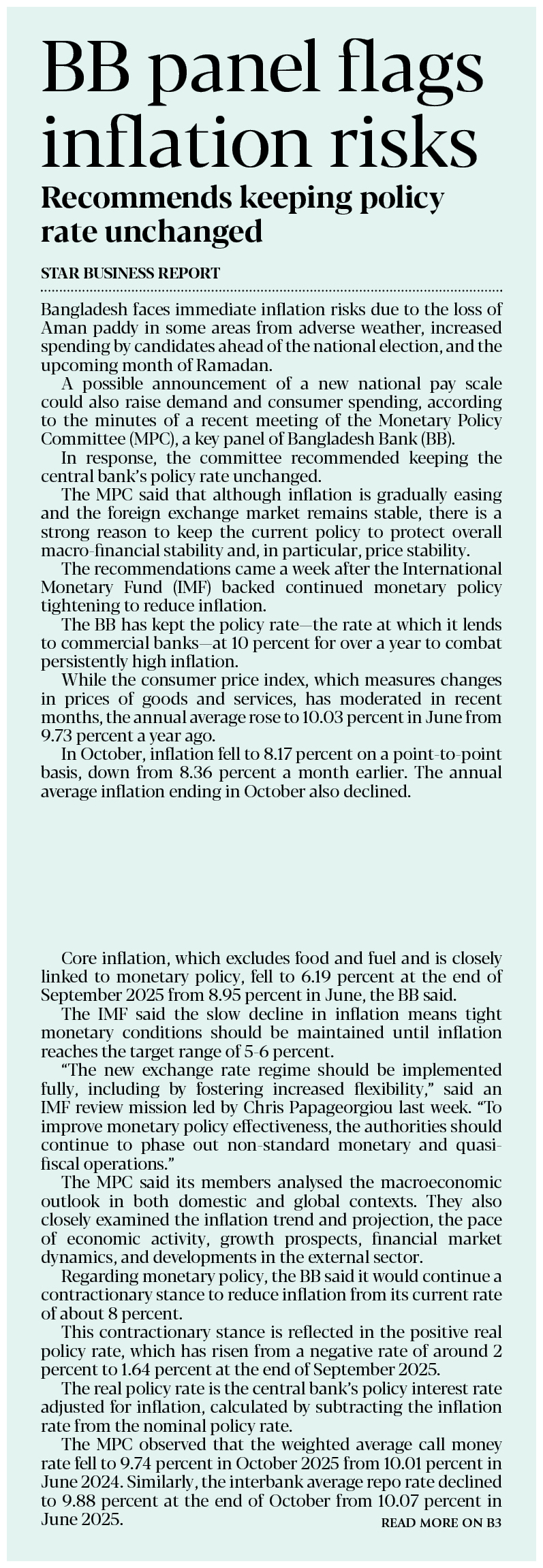 BB panel flags inflation risks

Recommends keeping policy rate unchanged

STAR BUSINESS REPORT

Bangladesh faces immediate inflation risks due to the loss of Aman paddy in some areas from adverse weather, increased spending by candidates ahead of the national election, and the upcoming month of Ramadan.

A possible announcement of a new national pay scale could also raise demand and consumer spending, according to the minutes of a recent meeting of the Monetary Policy Committee (MPC), a key panel of Bangladesh Bank (BB).

In response, the committee recommended keeping the central bank's policy rate unchanged.

The MPC said that although inflation is gradually easing and the foreign exchange market remains stable, there is a strong reason to keep the current policy to protect overall macro-financial stability and, in particular, price stability.

The recommendations came a week after the International Monetary Fund (IMF) backed continued monetary policy tightening to reduce inflation.

The BB has kept the policy rate—the rate at which it lends to commercial banks—at 10 percent for over a year to combat persistently high inflation.

While the consumer price index, which measures changes in prices of goods and services, has moderated in recent months, the annual average rose to 10.03 percent in June from 9.73 percent a year ago.

In October, inflation fell to 8.17 percent on a point-to-point basis, down from 8.36 percent a month earlier. The annual average inflation ending in October also declined.

Core inflation, which excludes food and fuel and is closely linked to monetary policy, fell to 6.19 percent at the end of September 2025 from 8.95 percent in June, the BB said.

The IMF said the slow decline in inflation means tight monetary conditions should be maintained until inflation reaches the target range of 5-6 percent.

"The new exchange rate regime should be implemented fully, including by fostering increased flexibility," said an IMF review mission led by Chris Papageorgiou last week. "To improve monetary policy effectiveness, the authorities should continue to phase out non-standard monetary and quasi-fiscal operations."

The MPC said its members analysed the macroeconomic outlook in both domestic and global contexts. They also closely examined the inflation trend and projection, the pace of economic activity, growth prospects, financial market dynamics, and developments in the external sector.

Regarding monetary policy, the BB said it would continue a contractionary stance to reduce inflation from its current rate of about 8 percent.

This contractionary stance is reflected in the positive real policy rate, which has risen from a negative rate of around 2 percent to 1.64 percent at the end of September 2025.

The real policy rate is the central bank's policy interest rate adjusted for inflation, calculated by subtracting the inflation rate from the nominal policy rate.

The MPC observed that the weighted average call money rate fell to 9.74 percent in October 2025 from 10.01 percent in June 2024. Similarly, the interbank average repo rate declined to 9.88 percent at the end of October from 10.07 percent in June 2025.

READ MORE ON B3